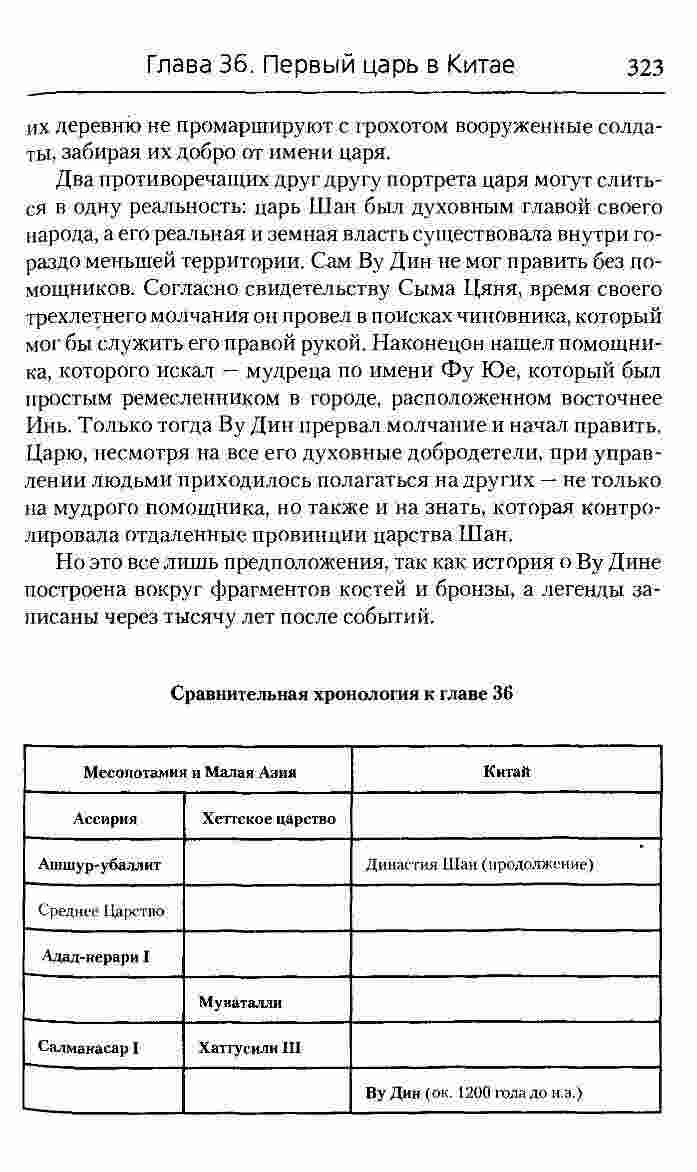 Глава 36. Первый царь в Китае 323

их деревню не промаршируют с грохотом вооруженные солдаты, забирая их добро от имени царя.

Два противоречащих друг другу портрета царя могут слиться в одну реальность: царь Шан был духовным главой своего народа, а его реальная и земная власть существовала внутри гораздо меньшей территории. Сам Ву Дин не мог править без помощников. Согласно свидетельству Сыма Цяня, время своего трехлетнего молчания он провел в поисках чиновника, который мог бы служить его правой рукой. Наконецон нашел помощника, которого искал — мудреца по имени Фу Юе, который был простым ремесленником в городе, расположенном восточнее Инь. Только тогда Ву Дин прервал молчание и начал править. Царю, несмотря на все его духовные добродетели, при управлении людьми приходилось полагаться на других — не только на мудрого помощника, но также и на знать, которая контролировала отдаленные провинции царства Шан.

Но это все лишь предположения, так как история о Ву Дине построена вокруг фрагментов костей и бронзы, а легенды записаны через тысячу лет после событий.

Сравнительная хронология к главе 36

| Месопотамия и Малая Азия | | Китай |
|---|---|---|
| Ассирия | Хеттское царство | |
| Ашшур-убаллит | | Династия Шан (продолжение) |
| Среднее Царство | | |
| Адад-нерари I | | |
| | Муваталли | |
| Салманасар I | Хаттусили III | |
| | | Ву Дин (ок. 1200 года до н.э.) |